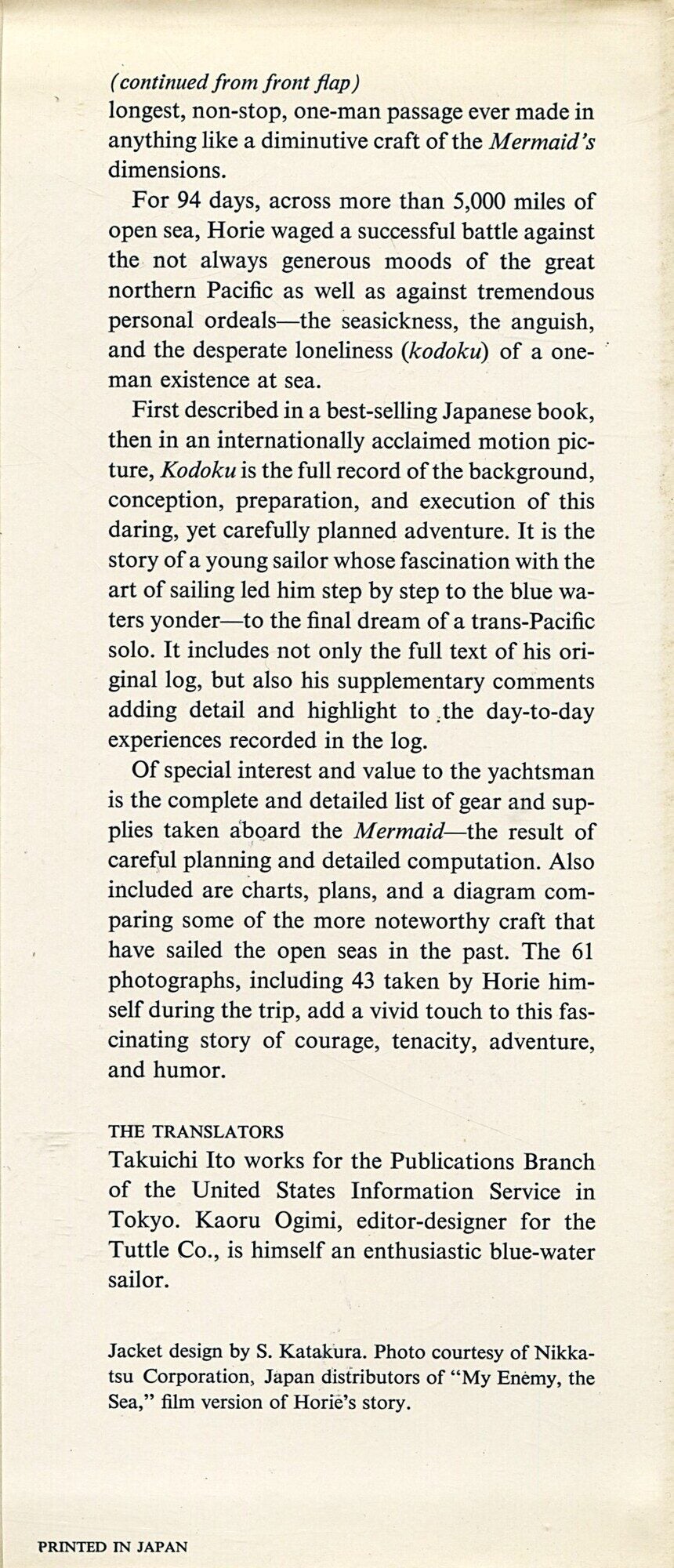 (continued from front flap)
longest, non-stop, one-man passage ever made in anything like a diminutive craft of the Mermaid's dimensions.

For 94 days, across more than 5,000 miles of open sea, Horie waged a successful battle against the not always generous moods of the great northern Pacific as well as against tremendous personal ordeals—the seasickness, the anguish, and the desperate loneliness (kodoku) of a one-man existence at sea.

First described in a best-selling Japanese book, then in an internationally acclaimed motion picture, Kodoku is the full record of the background, conception, preparation, and execution of this daring, yet carefully planned adventure. It is the story of a young sailor whose fascination with the art of sailing led him step by step to the blue waters yonder—to the final dream of a trans-Pacific solo. It includes not only the full text of his original log, but also his supplementary comments adding detail and highlight to the day-to-day experiences recorded in the log.

Of special interest and value to the yachtsman is the complete and detailed list of gear and supplies taken aboard the Mermaid—the result of careful planning and detailed computation. Also included are charts, plans, and a diagram comparing some of the more noteworthy craft that have sailed the open seas in the past. The 61 photographs, including 43 taken by Horie himself during the trip, add a vivid touch to this fascinating story of courage, tenacity, adventure, and humor.

THE TRANSLATORS
Takuichi Ito works for the Publications Branch of the United States Information Service in Tokyo. Kaoru Ogimi, editor-designer for the Tuttle Co., is himself an enthusiastic blue-water sailor.

Jacket design by S. Katakura. Photo courtesy of Nikkatsu Corporation, Japan distributors of "My Enemy, the Sea," film version of Horie's story.

PRINTED IN JAPAN